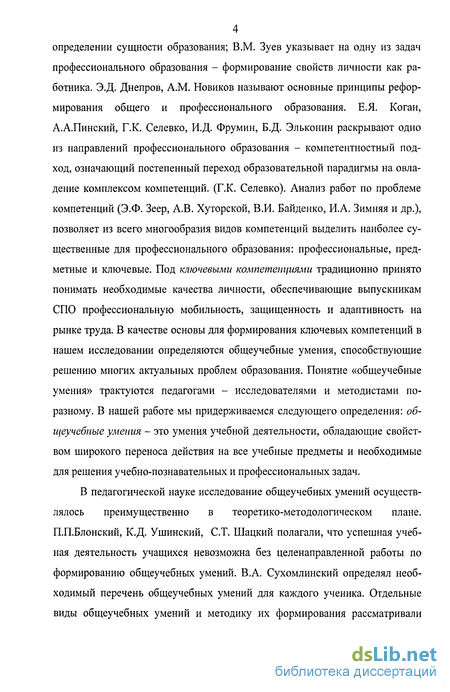 4

определении сущности образования; В.М. Зуев указывает на одну из задач профессионального образования – формирование свойств личности как работника. Э.Д. Днепров, А.М. Новиков называют основные принципы реформирования общего и профессионального образования. Е.Я. Коган, А.А.Пинский, Г.К. Селевко, И.Д. Фрумин, Б.Д. Эльконин раскрывают одно из направлений профессионального образования – компетентностный подход, означающий постепенный переход образовательной парадигмы на овладение комплексом компетенций. (Г.К. Селевко). Анализ работ по проблеме компетенций (Э.Ф. Зеер, А.В. Хуторской, В.И. Байденко, И.А. Зимняя и др.), позволяет из всего многообразия видов компетенций выделить наиболее существенные для профессионального образования: профессиональные, предметные и ключевые. Под ключевыми компетенциями традиционно принято понимать необходимые качества личности, обеспечивающие выпускникам СПО профессиональную мобильность, защищенность и адаптивность на рынке труда. В качестве основы для формирования ключевых компетенций в нашем исследовании определяются общеучебные умения, способствующие решению многих актуальных проблем образования. Понятие «общеучебные умения» трактуются педагогами – исследователями и методистами поразному. В нашей работе мы придерживаемся следующего определения: общеучебные умения – это умения учебной деятельности, обладающие свойством широкого переноса действия на все учебные предметы и необходимые для решения учебно-познавательных и профессиональных задач.

В педагогической науке исследование общеучебных умений осуществлялось преимущественно в теоретико-методологическом плане. П.П.Блонский, К.Д. Ушинский, С.Т. Шацкий полагали, что успешная учебная деятельность учащихся невозможна без целенаправленной работы по формированию общеучебных умений. В.А. Сухомлинский определял необходимый перечень общеучебных умений для каждого ученика. Отдельные виды общеучебных умений и методику их формирования рассматривали

dsLib.net
библиотека диссертаций